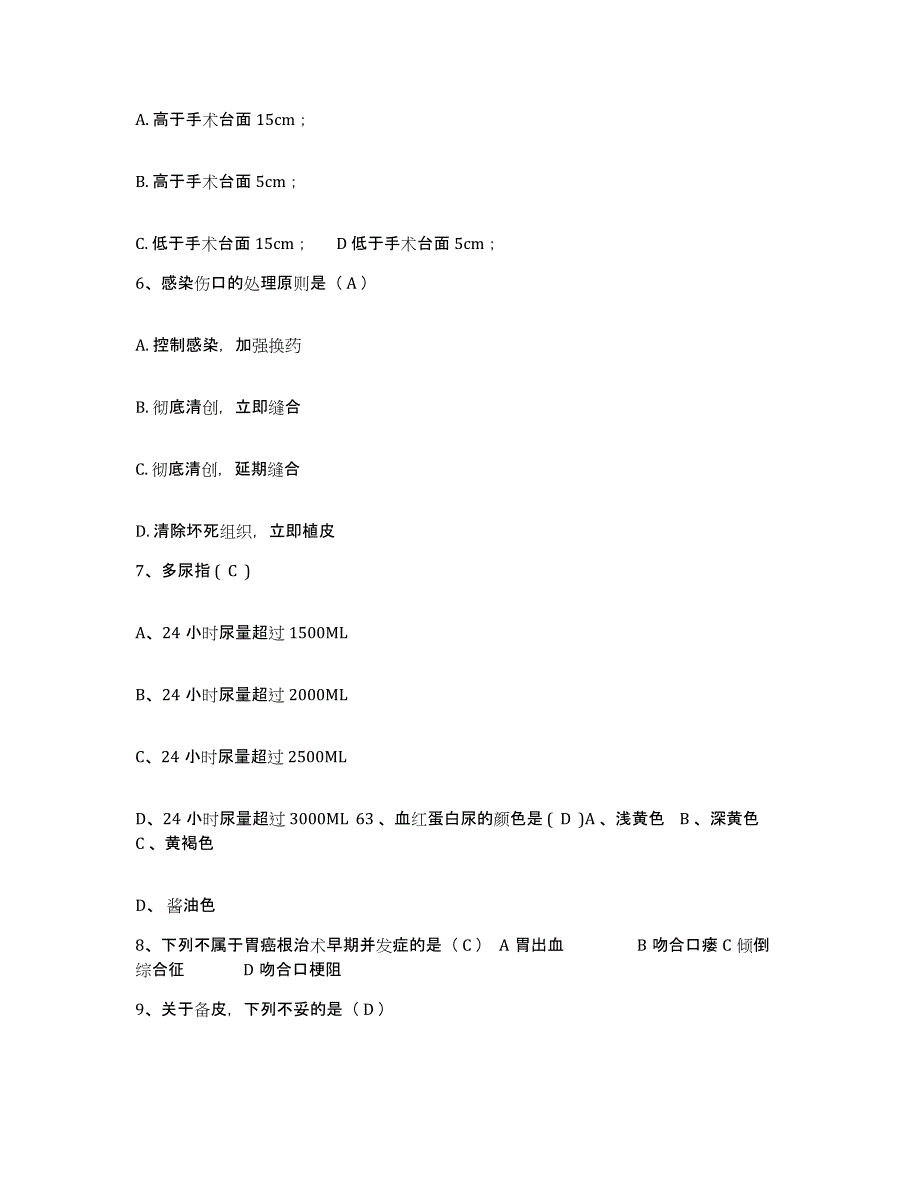 A. 高于手术台面 15cm；

B. 高于手术台面 5cm；

C. 低于手术台面 15cm；　D 低于手术台面 5cm；

6、感染伤口的处理原则是（ A ）

A. 控制感染，加强换药

B. 彻底清创，立即缝合

C. 彻底清创，延期缝合

D. 清除坏死组织，立即植皮

7、多尿指 ( C )

A、24 小时尿量超过 1500ML

B、24 小时尿量超过 2000ML

C、24 小时尿量超过 2500ML

D、24 小时尿量超过 3000ML 63 、血红蛋白尿的颜色是 ( D )A 、浅黄色　B 、深黄色　C 、黄褐色

D、 酱油色

8、下列不属于胃癌根治术早期并发症的是（ C ）　A 胃出血　　　B 吻合口瘘 C 倾倒综合征　　　D 吻合口梗阻

9、关于备皮，下列不妥的是（ D ）